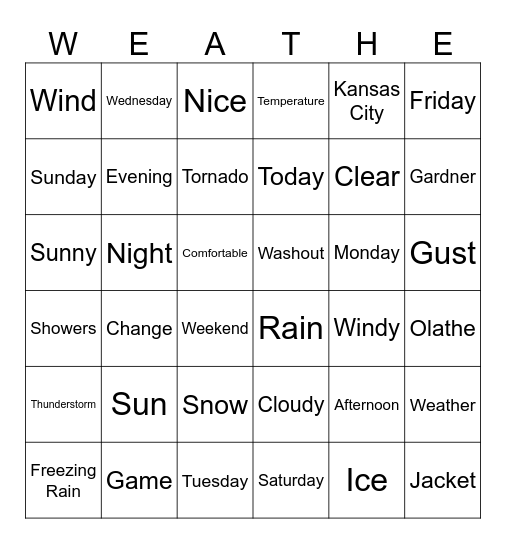 | W | E | A | T | H | E |
|---|---|---|---|---|---|
| Wind | Wednesday | Nice | Temperature | Kansas City | Friday |
| Sunday | Evening | Tornado | Today | Clear | Gardner |
| Sunny | Night | Comfortable | Washout | Monday | Gust |
| Showers | Change | Weekend | Rain | Windy | Olathe |
| Thunderstorm | Sun | Snow | Cloudy | Afternoon | Weather |
| Freezing Rain | Game | Tuesday | Saturday | Ice | Jacket |